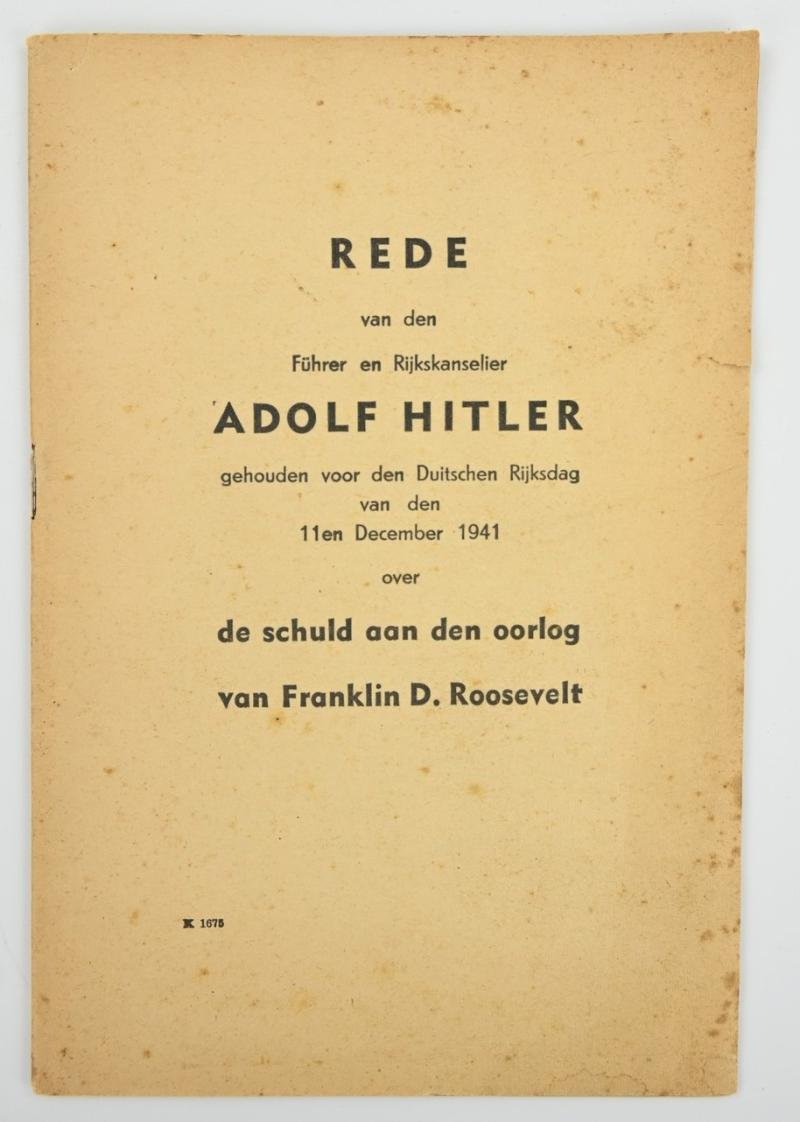 REDE

van den

Führer en Rijkskanselier

ADOLF HITLER

gehouden voor den Duitschen Rijksdag van den 11en December 1941

over

de schuld aan den oorlog

van Franklin D. Roosevelt

K 1675